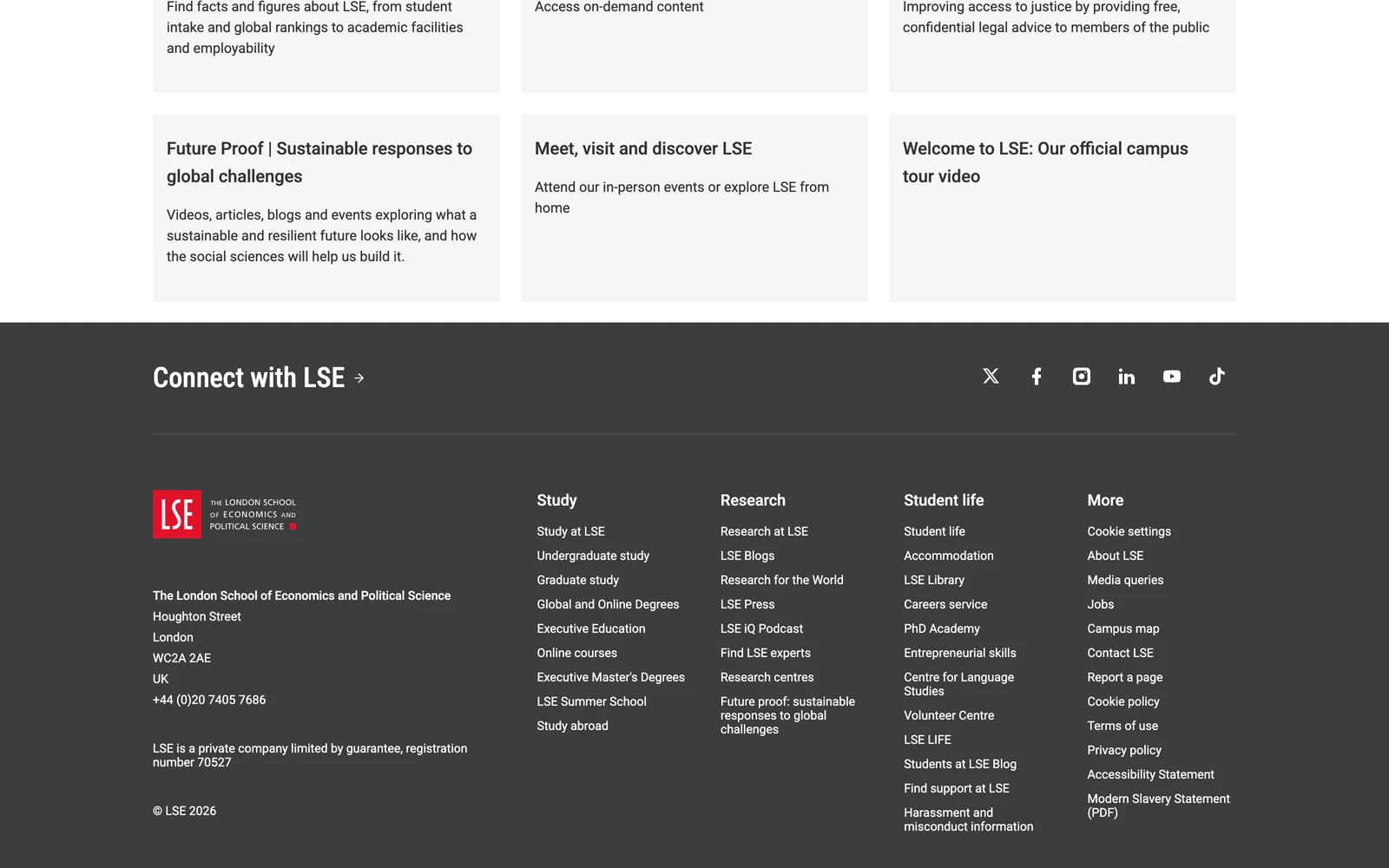 Find facts and figures about LSE, from student intake and global rankings to academic facilities and employability

Access on-demand content

Improving access to justice by providing free, confidential legal advice to members of the public

Future Proof | Sustainable responses to global challenges

Videos, articles, blogs and events exploring what a sustainable and resilient future looks like, and how the social sciences will help us build it.

Meet, visit and discover LSE

Attend our in-person events or explore LSE from home

Welcome to LSE: Our official campus tour video

Connect with LSE →

LSE THE LONDON SCHOOL OF ECONOMICS AND POLITICAL SCIENCE

The London School of Economics and Political Science
Houghton Street
London
WC2A 2AE
UK
+44 (0)20 7405 7686

LSE is a private company limited by guarantee, registration number 70527

© LSE 2026

Study
Study at LSE
Undergraduate study
Graduate study
Global and Online Degrees
Executive Education
Online courses
Executive Master's Degrees
LSE Summer School
Study abroad

Research
Research at LSE
LSE Blogs
Research for the World
LSE Press
LSE iQ Podcast
Find LSE experts
Research centres
Future proof: sustainable responses to global challenges

Student life
Student life
Accommodation
LSE Library
Careers service
PhD Academy
Entrepreneurial skills
Centre for Language Studies
Volunteer Centre
LSE LIFE
Students at LSE Blog
Find support at LSE
Harassment and misconduct information

More
Cookie settings
About LSE
Media queries
Jobs
Campus map
Contact LSE
Report a page
Cookie policy
Terms of use
Privacy policy
Accessibility Statement
Modern Slavery Statement (PDF)